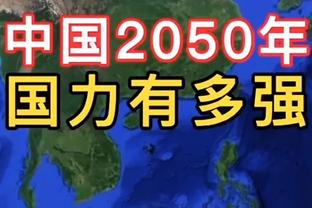 中国2050年
国力有多强